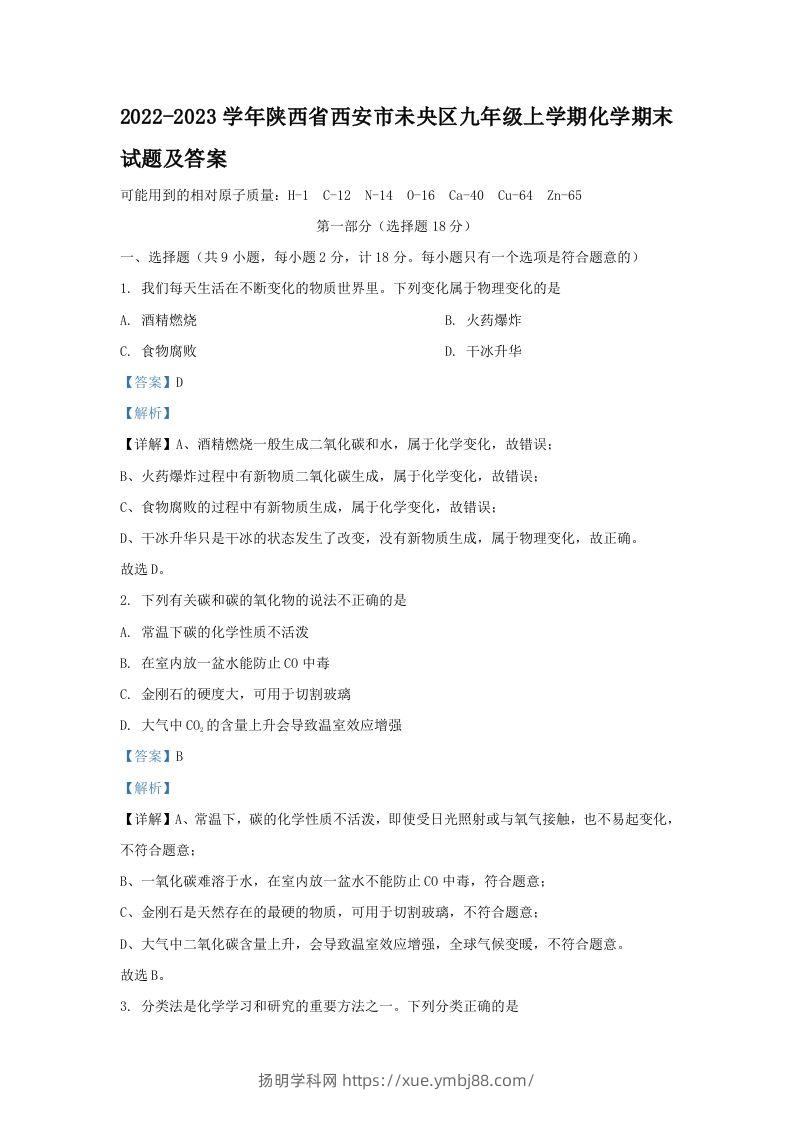 2022-2023 学年陕西省西安市未央区九年级上学期化学期末试题及答案

可能用到的相对原子质量：H-1 C-12 N-14 O-16 Ca-40 Cu-64 Zn-65

第一部分（选择题 18 分）

一、选择题（共 9 小题，每小题 2 分，计 18 分。每小题只有一个选项是符合题意的）

1. 我们每天生活在不断变化的物质世界里。下列变化属于物理变化的是

A. 酒精燃烧

B. 火药爆炸

C. 食物腐败

D. 干冰升华

【答案】D

【解析】

【详解】A、酒精燃烧一般生成二氧化碳和水，属于化学变化，故错误；

B、火药爆炸过程中有新物质二氧化碳生成，属于化学变化，故错误；

C、食物腐败的过程中有新物质生成，属于化学变化，故错误；

D、干冰升华只是干冰的状态发生了改变，没有新物质生成，属于物理变化，故正确。

故选 D。

2. 下列有关碳和碳的氧化物的说法不正确的是

A. 常温下碳的化学性质不活泼

B. 在室内放一盆水能防止 CO 中毒

C. 金刚石的硬度大，可用于切割玻璃

D. 大气中 $CO_2$ 的含量上升会导致温室效应增强

【答案】B

【解析】

【详解】A、常温下，碳的化学性质不活泼，即使受日光照射或与氧气接触，也不易起变化，不符合题意；

B、一氧化碳难溶于水，在室内放一盆水不能防止 CO 中毒，符合题意；

C、金刚石是天然存在的最硬的物质，可用于切割玻璃，不符合题意；

D、大气中二氧化碳含量上升，会导致温室效应增强，全球气候变暖，不符合题意。

故选 B。

3. 分类法是化学学习和研究的重要方法之一。下列分类正确的是

扬明学科网 https://xue.ymbj88.com/